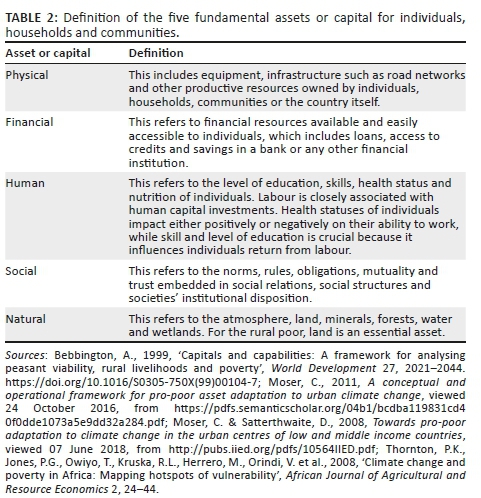 TABLE 2: Definition of the five fundamental assets or capital for individuals, households and communities.

| Asset or capital | Definition |
|---|---|
| Physical | This includes equipment, infrastructure such as road networks and other productive resources owned by individuals, households, communities or the country itself. |
| Financial | This refers to financial resources available and easily accessible to individuals, which includes loans, access to credits and savings in a bank or any other financial institution. |
| Human | This refers to the level of education, skills, health status and nutrition of individuals. Labour is closely associated with human capital investments. Health statuses of individuals impact either positively or negatively on their ability to work, while skill and level of education is crucial because it influences individuals return from labour. |
| Social | This refers to the norms, rules, obligations, mutuality and trust embedded in social relations, social structures and societies' institutional disposition. |
| Natural | This refers to the atmosphere, land, minerals, forests, water and wetlands. For the rural poor, land is an essential asset. |

Sources: Bebbington, A., 1999, 'Capitals and capabilities: A framework for analysing peasant viability, rural livelihoods and poverty', World Development 27, 2021–2044. https://doi.org/10.1016/S0305-750X(99)00104-7; Moser, C., 2011, A conceptual and operational framework for pro-poor asset adaptation to urban climate change, viewed 24 October 2016, from https://pdfs.semanticscholar.org/04b1/bcdba119831cd40f0dde1073a5e9dd32a284.pdf; Moser, C. & Satterthwaite, D., 2008, Towards pro-poor adaptation to climate change in the urban centres of low and middle income countries, viewed 07 June 2018, from http://pubs.iied.org/pdfs/10564IIED.pdf; Thornton, P.K., Jones, P.G., Owiyo, T., Kruska, R.L., Herrero, M., Orindi, V. et al., 2008, 'Climate change and poverty in Africa: Mapping hotspots of vulnerability', African Journal of Agricultural and Resource Economics 2, 24–44.